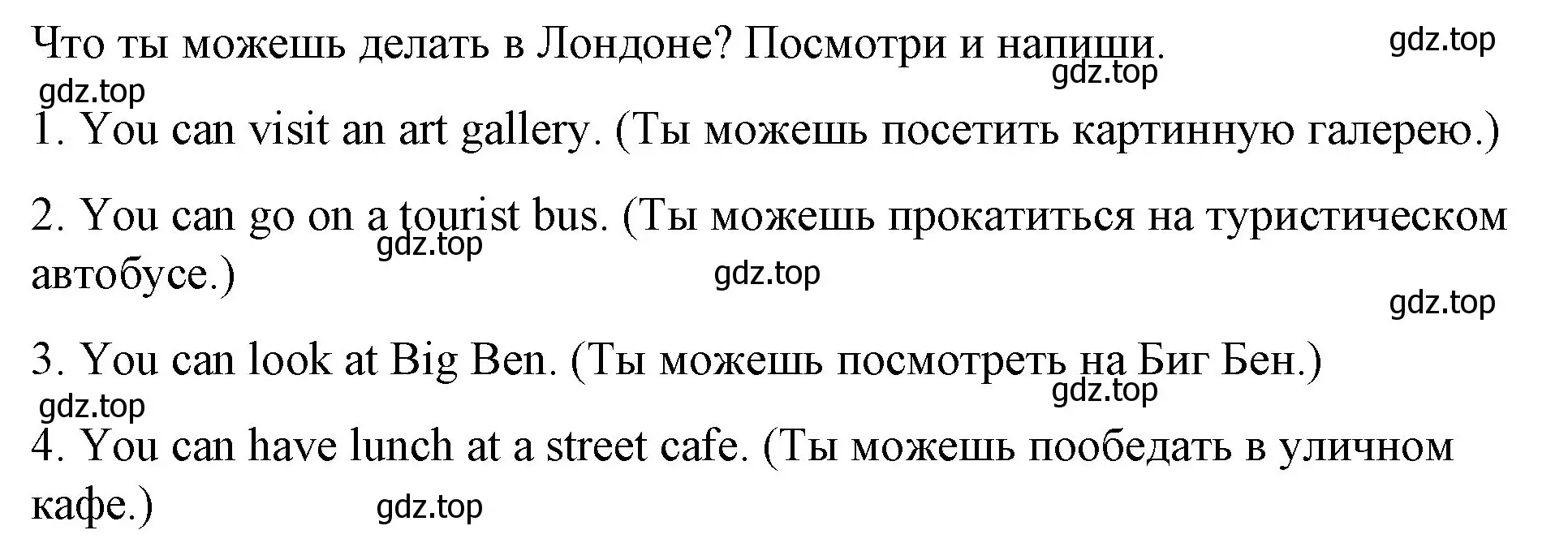 Что ты можешь делать в Лондоне? Посмотри и напиши. gdz.top

gdz.top gdz.top

1. You can visit an art gallery. (Ты можешь посетить картинную галерею.)

2. You can go on a tourist bus. (Ты можешь прокатиться на туристическом автобусе.) gdz.top gdz.top

gdz.top

3. You can look at Big Ben. (Ты можешь посмотреть на Биг Бен.)

gdz.top gdz.top

4. You can have lunch at a street cafe. (Ты можешь пообедать в уличном кафе.) gdz.top